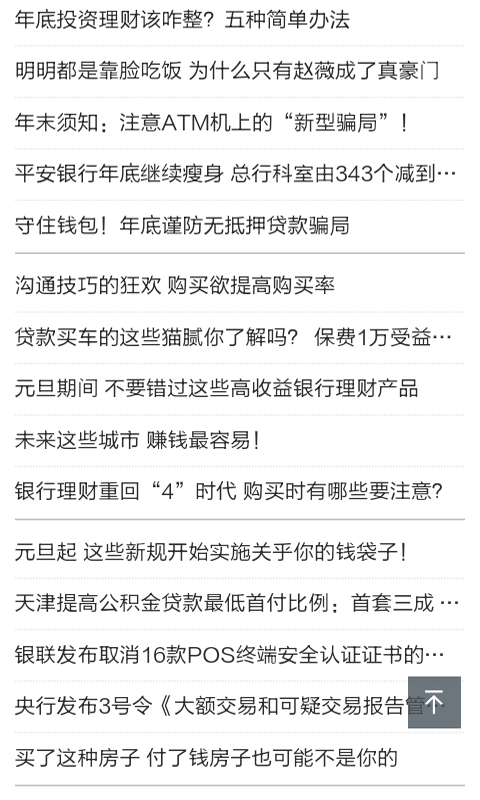 年底投资理财该咋整？五种简单办法

明明都是靠脸吃饭 为什么只有赵薇成了真豪门

年末须知：注意ATM机上的“新型骗局”！

平安银行年底继续瘦身 总行科室由343个减到…

守住钱包！年底谨防无抵押贷款骗局

沟通技巧的狂欢 购买欲提高购买率

贷款买车的这些猫腻你了解吗？ 保费1万受益…

元旦期间 不要错过这些高收益银行理财产品

未来这些城市 赚钱最容易！

银行理财重回“4”时代 购买时有哪些要注意？

元旦起 这些新规开始实施关乎你的钱袋子！

天津提高公积金贷款最低首付比例：首套三成 …

银联发布取消16款POS终端安全认证证书的…

央行发布3号令《大额交易和可疑交易报告管

买了这种房子 付了钱房子也可能不是你的